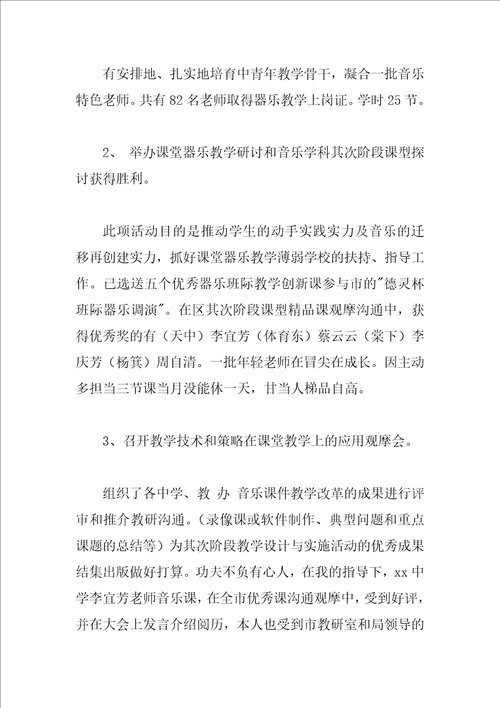 有安排地、扎实地培育中青年教学骨干，凝合一批音乐特色老师。共有 82 名老师取得器乐教学上岗证。学时 25 节。

2、 举办课堂器乐教学研讨和音乐学科其次阶段课型探讨获得胜利。

此项活动目的是推动学生的动手实践实力及音乐的迁移再创建实力，抓好课堂器乐教学薄弱学校的扶持、指导工作。已选送五个优秀器乐班际教学创新课参与市的"德灵杯班际器乐调演"。在区其次阶段课型精品课观摩沟通中，获得优秀奖的有（天中）李宜芳（体育东）蔡云云（棠下）李庆芳（杨箕）周自清。一批年轻老师在冒尖在成长。因主动多担当三节课当月没能休一天，甘当人梯品自高。

3、召开教学技术和策略在课堂教学上的应用观摩会。

组织了各中学、教 办 音乐课件教学改革的成果进行评审和推介教研沟通。（录像课或软件制作、典型问题和重点课题的总结等）为其次阶段教学设计与实施活动的优秀成果结集出版做好打算。功夫不负有心人，在我的指导下，xx 中学李宜芳老师音乐课，在全市优秀课沟通观摩中，受到好评，并在大会上发言介绍阅历，本人也受到市教研室和局领导的